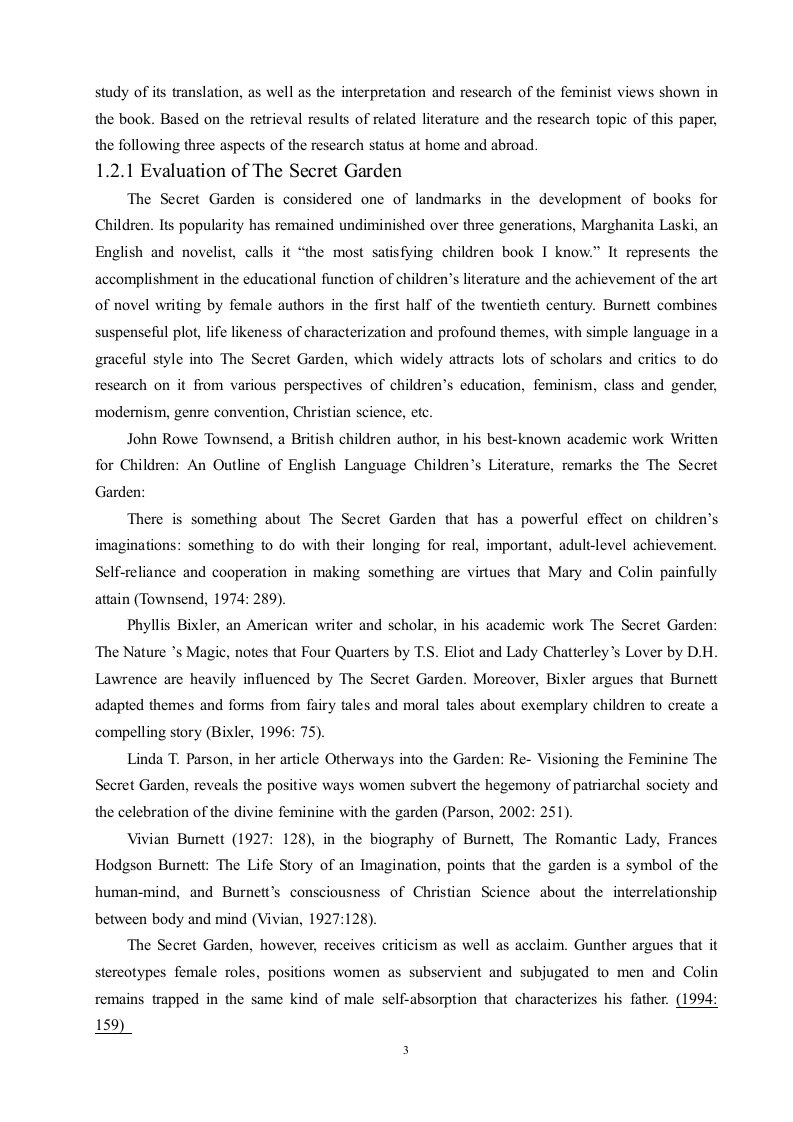 study of its translation, as well as the interpretation and research of the feminist views shown in the book. Based on the retrieval results of related literature and the research topic of this paper, the following three aspects of the research status at home and abroad.

1.2.1 Evaluation of The Secret Garden

The Secret Garden is considered one of landmarks in the development of books for Children. Its popularity has remained undiminished over three generations, Marghanita Laski, an English and novelist, calls it “the most satisfying children book I know.” It represents the accomplishment in the educational function of children’s literature and the achievement of the art of novel writing by female authors in the first half of the twentieth century. Burnett combines suspenseful plot, life likeness of characterization and profound themes, with simple language in a graceful style into The Secret Garden, which widely attracts lots of scholars and critics to do research on it from various perspectives of children’s education, feminism, class and gender, modernism, genre convention, Christian science, etc.

John Rowe Townsend, a British children author, in his best-known academic work Written for Children: An Outline of English Language Children’s Literature, remarks the The Secret Garden:

There is something about The Secret Garden that has a powerful effect on children’s imaginations: something to do with their longing for real, important, adult-level achievement. Self-reliance and cooperation in making something are virtues that Mary and Colin painfully attain (Townsend, 1974: 289).

Phyllis Bixler, an American writer and scholar, in his academic work The Secret Garden: The Nature ’s Magic, notes that Four Quarters by T.S. Eliot and Lady Chatterley’s Lover by D.H. Lawrence are heavily influenced by The Secret Garden. Moreover, Bixler argues that Burnett adapted themes and forms from fairy tales and moral tales about exemplary children to create a compelling story (Bixler, 1996: 75).

Linda T. Parson, in her article Otherways into the Garden: Re- Visioning the Feminine The Secret Garden, reveals the positive ways women subvert the hegemony of patriarchal society and the celebration of the divine feminine with the garden (Parson, 2002: 251).

Vivian Burnett (1927: 128), in the biography of Burnett, The Romantic Lady, Frances Hodgson Burnett: The Life Story of an Imagination, points that the garden is a symbol of the human-mind, and Burnett’s consciousness of Christian Science about the interrelationship between body and mind (Vivian, 1927:128).

The Secret Garden, however, receives criticism as well as acclaim. Gunther argues that it stereotypes female roles, positions women as subservient and subjugated to men and Colin remains trapped in the same kind of male self-absorption that characterizes his father. (1994: 159)

3